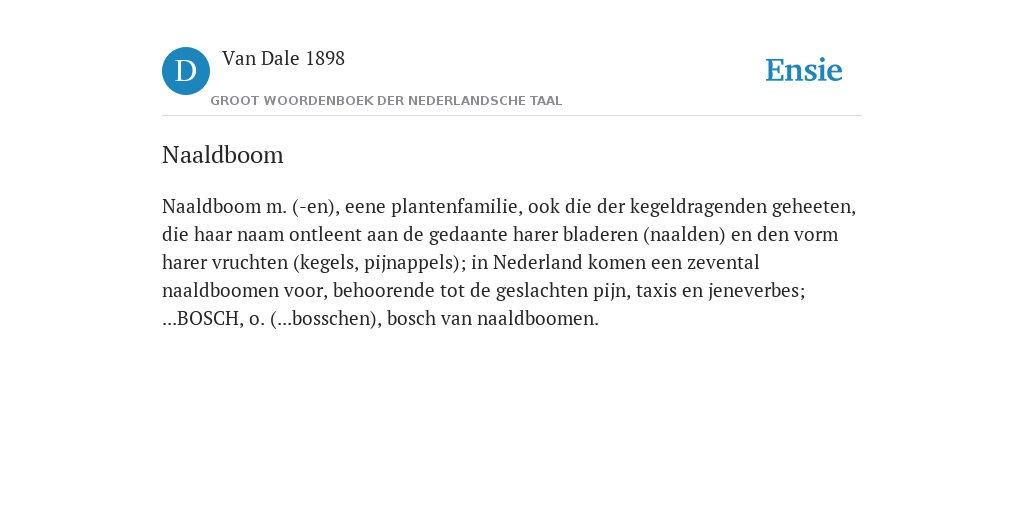 D

Van Dale 1898

GROOT WOORDENBOEK DER NEDERLANDSCHE TAAL

Ensie

Naaldboom

Naaldboom m. (-en), eene plantenfamilie, ook die der kegeldragenden geheeten, die haar naam ontleent aan de gedaante harer bladeren (naalden) en den vorm harer vruchten (kegels, pijnappels); in Nederland komen een zevental naaldboomen voor, behoorende tot de geslachten pijn, taxis en jeneverbes; ...BOSCH, o. (...bosschen), bosch van naaldboomen.